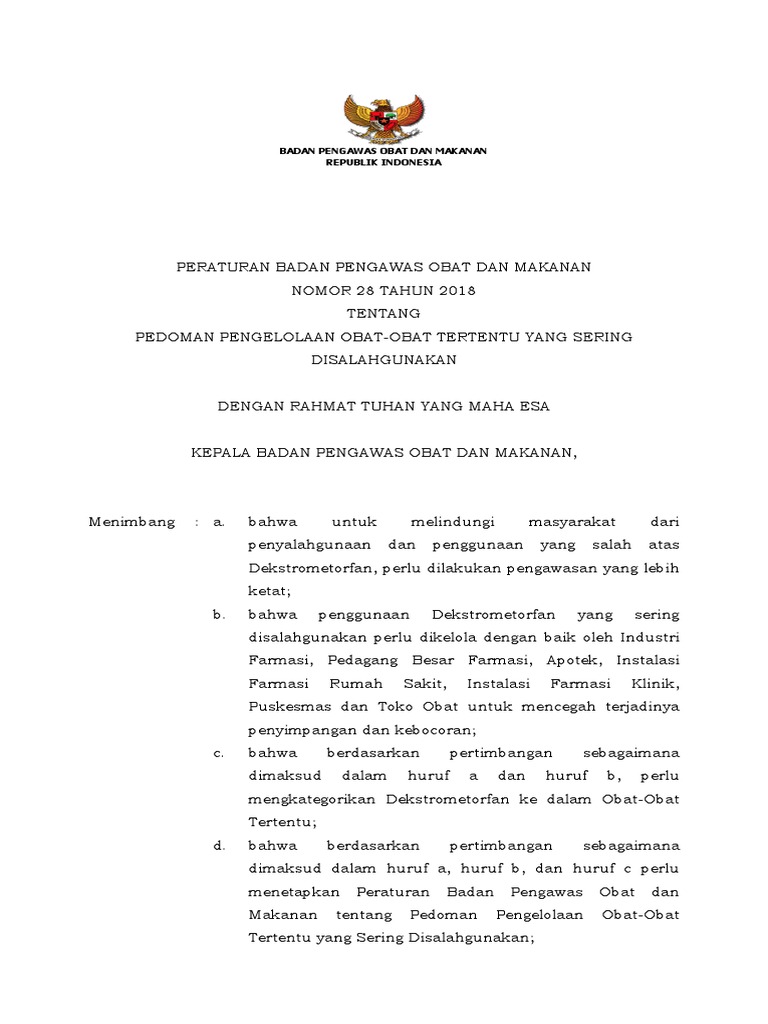 BADAN PENGAWAS OBAT DAN MAKANAN
REPUBLIK INDONESIA

PERATURAN BADAN PENGAWAS OBAT DAN MAKANAN
NOMOR 28 TAHUN 2018
TENTANG
PEDOMAN PENGELOLAAN OBAT-OBAT TERTENTU YANG SERING DISALAHGUNAKAN

DENGAN RAHMAT TUHAN YANG MAHA ESA

KEPALA BADAN PENGAWAS OBAT DAN MAKANAN,

Menimbang : a. bahwa untuk melindungi masyarakat dari penyalahgunaan dan penggunaan yang salah atas Dekstrometorfan, perlu dilakukan pengawasan yang lebih ketat;

b. bahwa penggunaan Dekstrometorfan yang sering disalahgunakan perlu dikelola dengan baik oleh Industri Farmasi, Pedagang Besar Farmasi, Apotek, Instalasi Farmasi Rumah Sakit, Instalasi Farmasi Klinik, Puskesmas dan Toko Obat untuk mencegah terjadinya penyimpangan dan kebocoran;

c. bahwa berdasarkan pertimbangan sebagaimana dimaksud dalam huruf a dan huruf b, perlu mengkategorikan Dekstrometorfan ke dalam Obat-Obat Tertentu;

d. bahwa berdasarkan pertimbangan sebagaimana dimaksud dalam huruf a, huruf b, dan huruf c perlu menetapkan Peraturan Badan Pengawas Obat dan Makanan tentang Pedoman Pengelolaan Obat-Obat Tertentu yang Sering Disalahgunakan;